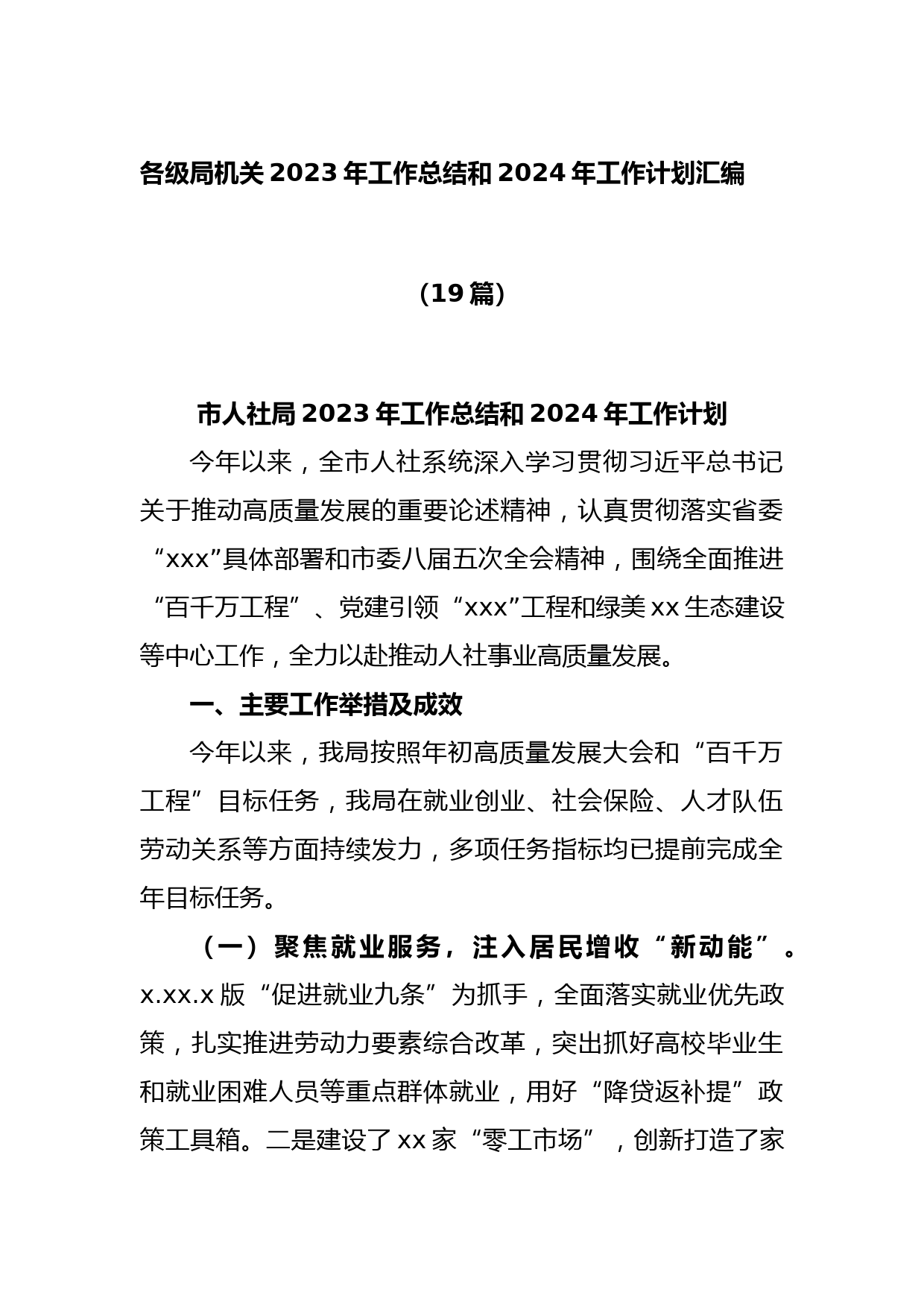 各级局机关 2023 年工作总结和 2024 年工作计划汇编

（19 篇）

市人社局 2023 年工作总结和 2024 年工作计划

今年以来，全市人社系统深入学习贯彻习近平总书记关于推动高质量发展的重要论述精神，认真贯彻落实省委“xxx”具体部署和市委八届五次全会精神，围绕全面推进“百千万工程”、党建引领“xxx”工程和绿美 xx 生态建设等中心工作，全力以赴推动人社事业高质量发展。

一、主要工作举措及成效

今年以来，我局按照年初高质量发展大会和“百千万工程”目标任务，我局在就业创业、社会保险、人才队伍劳动关系等方面持续发力，多项任务指标均已提前完成全年目标任务。

（一）聚焦就业服务，注入居民增收“新动能”。x.xx.x 版“促进就业九条”为抓手，全面落实就业优先政策，扎实推进劳动力要素综合改革，突出抓好高校毕业生和就业困难人员等重点群体就业，用好“降贷返补提”政策工具箱。二是建设了 xx 家“零工市场”，创新打造了家